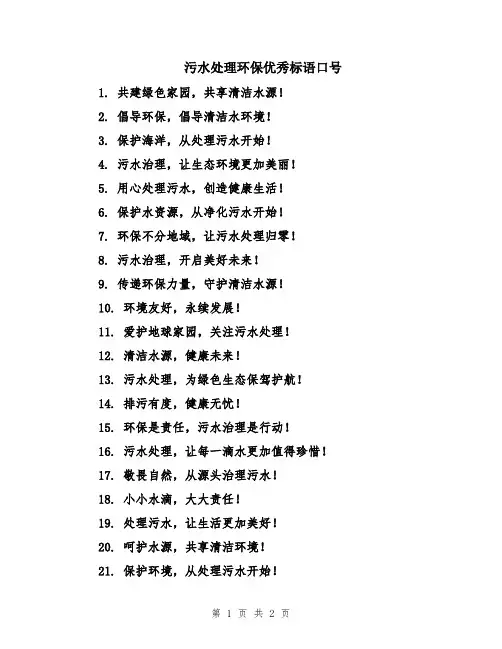 污水处理环保优秀标语口号

1. 共建绿色家园，共享清洁水源！

2. 倡导环保，倡导清洁水环境！

3. 保护海洋，从处理污水开始！

4. 污水治理，让生态环境更加美丽！

5. 用心处理污水，创造健康生活！

6. 保护水资源，从净化污水开始！

7. 环保不分地域，让污水处理归零！

8. 污水治理，开启美好未来！

9. 传递环保力量，守护清洁水源！

10. 环境友好，永续发展！

11. 爱护地球家园，关注污水处理！

12. 清洁水源，健康未来！

13. 污水处理，为绿色生态保驾护航！

14. 排污有度，健康无忧！

15. 环保是责任，污水治理是行动！

16. 污水处理，让每一滴水更加值得珍惜！

17. 敬畏自然，从源头治理污水！

18. 小小水滴，大大责任！

19. 处理污水，让生活更加美好！

20. 呵护水源，共享清洁环境！

21. 保护环境，从处理污水开始！

第 1 页 共 2 页